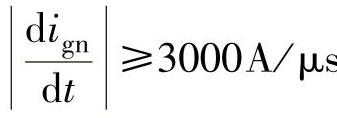 $\left|\frac{\mathrm{d}i_{\mathrm{gn}}}{\mathrm{d}t}\right| \geqslant 3000\,\mathrm{A/\mu s}$